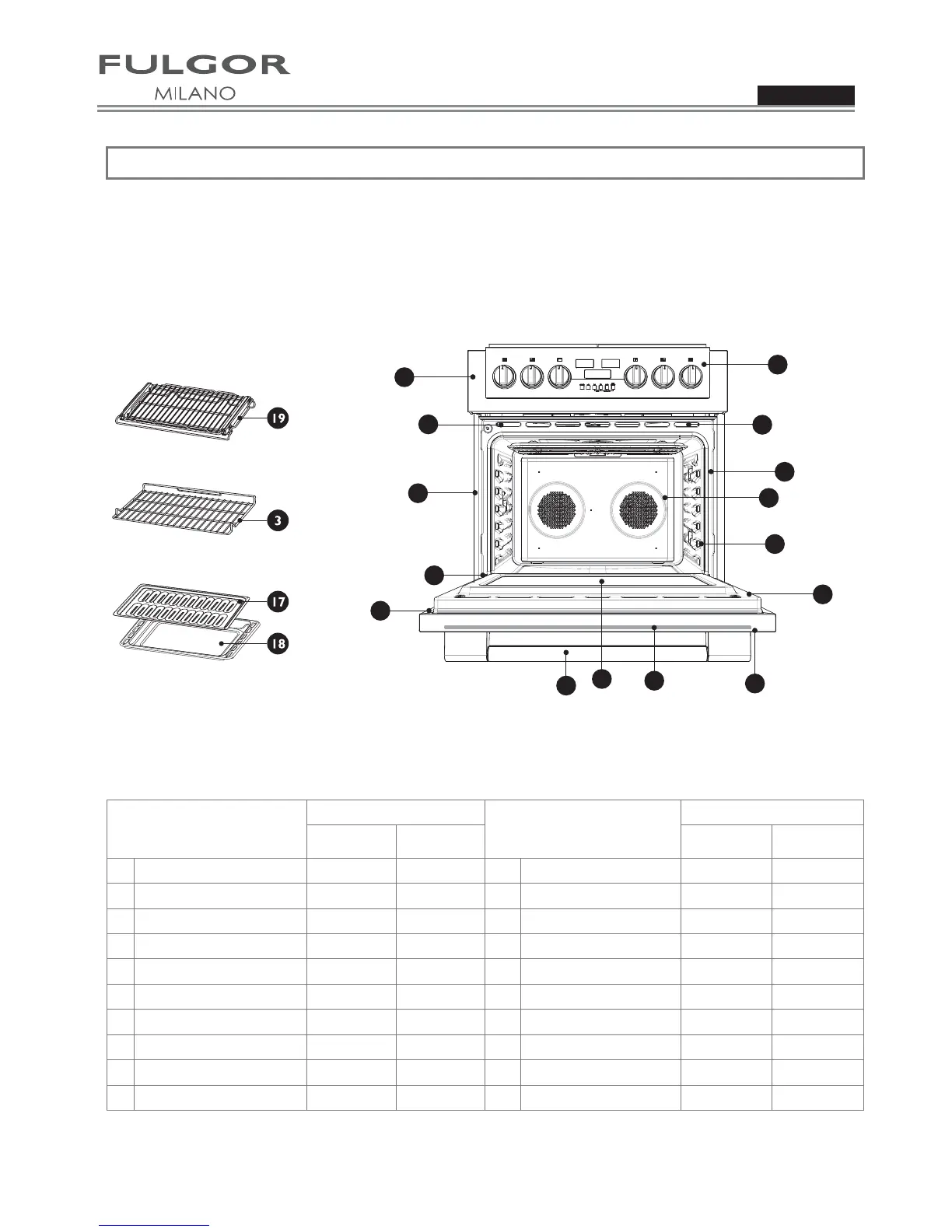 FULGOR
MILANO

19

3

17

18